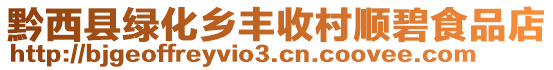 黔西县绿化乡丰收村顺碧食品店
http://bjgeoffreyvio3.cn.coovee.com